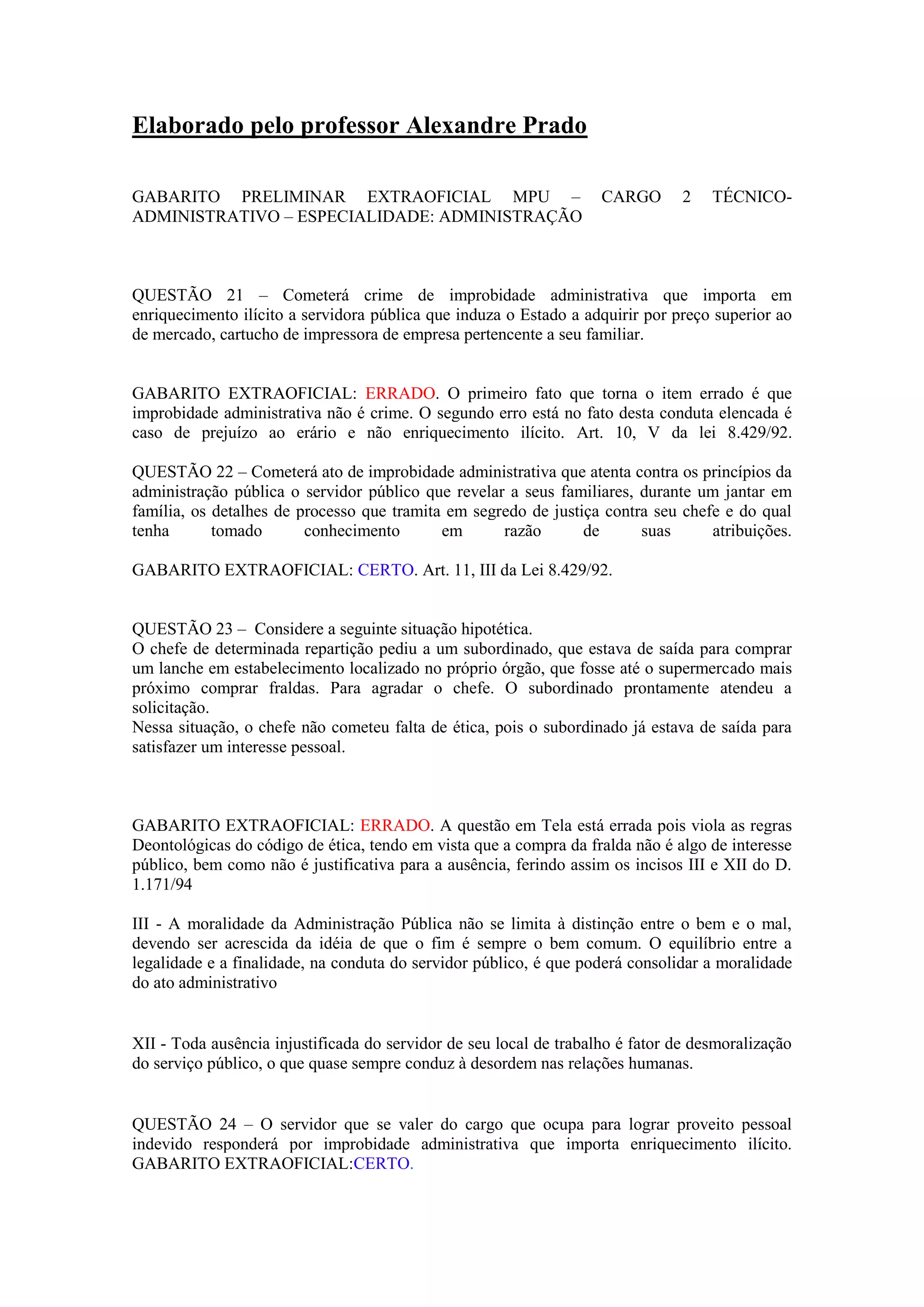 Elaborado pelo professor Alexandre Prado

GABARITO PRELIMINAR EXTRAOFICIAL MPU – CARGO 2 TÉCNICO-ADMINISTRATIVO – ESPECIALIDADE: ADMINISTRAÇÃO

QUESTÃO 21 – Cometerá crime de improbidade administrativa que importa em enriquecimento ilícito a servidora pública que induza o Estado a adquirir por preço superior ao de mercado, cartucho de impressora de empresa pertencente a seu familiar.

GABARITO EXTRAOFICIAL: ERRADO. O primeiro fato que torna o item errado é que improbidade administrativa não é crime. O segundo erro está no fato desta conduta elencada é caso de prejuízo ao erário e não enriquecimento ilícito. Art. 10, V da lei 8.429/92.

QUESTÃO 22 – Cometerá ato de improbidade administrativa que atenta contra os princípios da administração pública o servidor público que revelar a seus familiares, durante um jantar em família, os detalhes de processo que tramita em segredo de justiça contra seu chefe e do qual tenha tomado conhecimento em razão de suas atribuições.

GABARITO EXTRAOFICIAL: CERTO. Art. 11, III da Lei 8.429/92.

QUESTÃO 23 – Considere a seguinte situação hipotética.
O chefe de determinada repartição pediu a um subordinado, que estava de saída para comprar um lanche em estabelecimento localizado no próprio órgão, que fosse até o supermercado mais próximo comprar fraldas. Para agradar o chefe. O subordinado prontamente atendeu a solicitação.
Nessa situação, o chefe não cometeu falta de ética, pois o subordinado já estava de saída para satisfazer um interesse pessoal.

GABARITO EXTRAOFICIAL: ERRADO. A questão em Tela está errada pois viola as regras Deontológicas do código de ética, tendo em vista que a compra da fralda não é algo de interesse público, bem como não é justificativa para a ausência, ferindo assim os incisos III e XII do D. 1.171/94

III - A moralidade da Administração Pública não se limita à distinção entre o bem e o mal, devendo ser acrescida da idéia de que o fim é sempre o bem comum. O equilíbrio entre a legalidade e a finalidade, na conduta do servidor público, é que poderá consolidar a moralidade do ato administrativo

XII - Toda ausência injustificada do servidor de seu local de trabalho é fator de desmoralização do serviço público, o que quase sempre conduz à desordem nas relações humanas.

QUESTÃO 24 – O servidor que se valer do cargo que ocupa para lograr proveito pessoal indevido responderá por improbidade administrativa que importa enriquecimento ilícito. GABARITO EXTRAOFICIAL:CERTO.